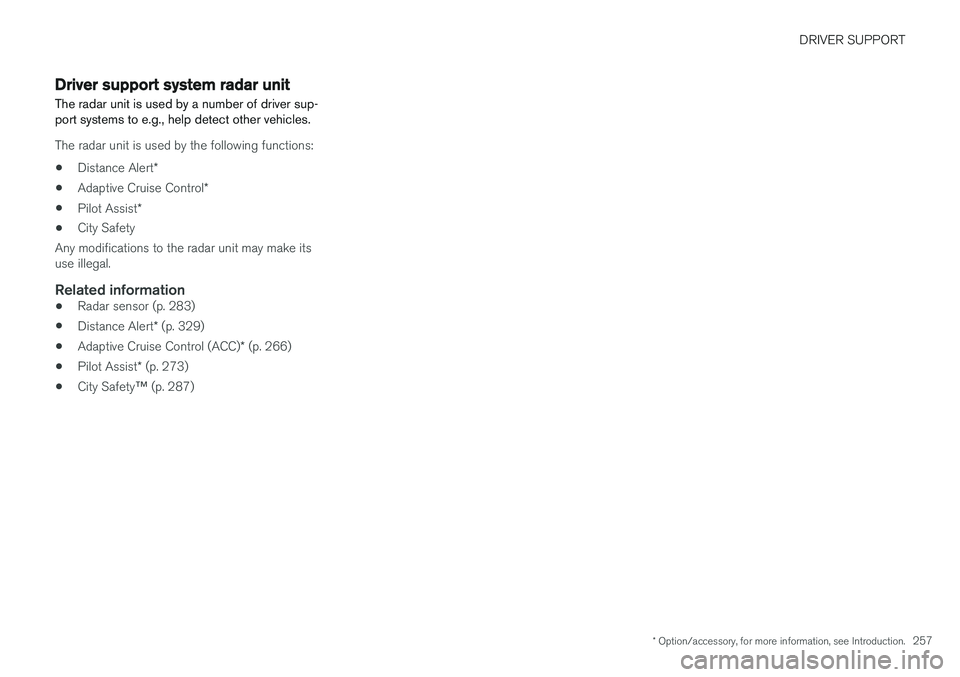 DRIVER SUPPORT

Driver support system radar unit

The radar unit is used by a number of driver support systems to e.g., help detect other vehicles.

The radar unit is used by the following functions:

• Distance Alert*
• Adaptive Cruise Control*
• Pilot Assist*
• City Safety

Any modifications to the radar unit may make its use illegal.

Related information

• Radar sensor (p. 283)
• Distance Alert* (p. 329)
• Adaptive Cruise Control (ACC)* (p. 266)
• Pilot Assist* (p. 273)
• City Safety™ (p. 287)

* Option/accessory, for more information, see Introduction. 257

carmanualsonline.info